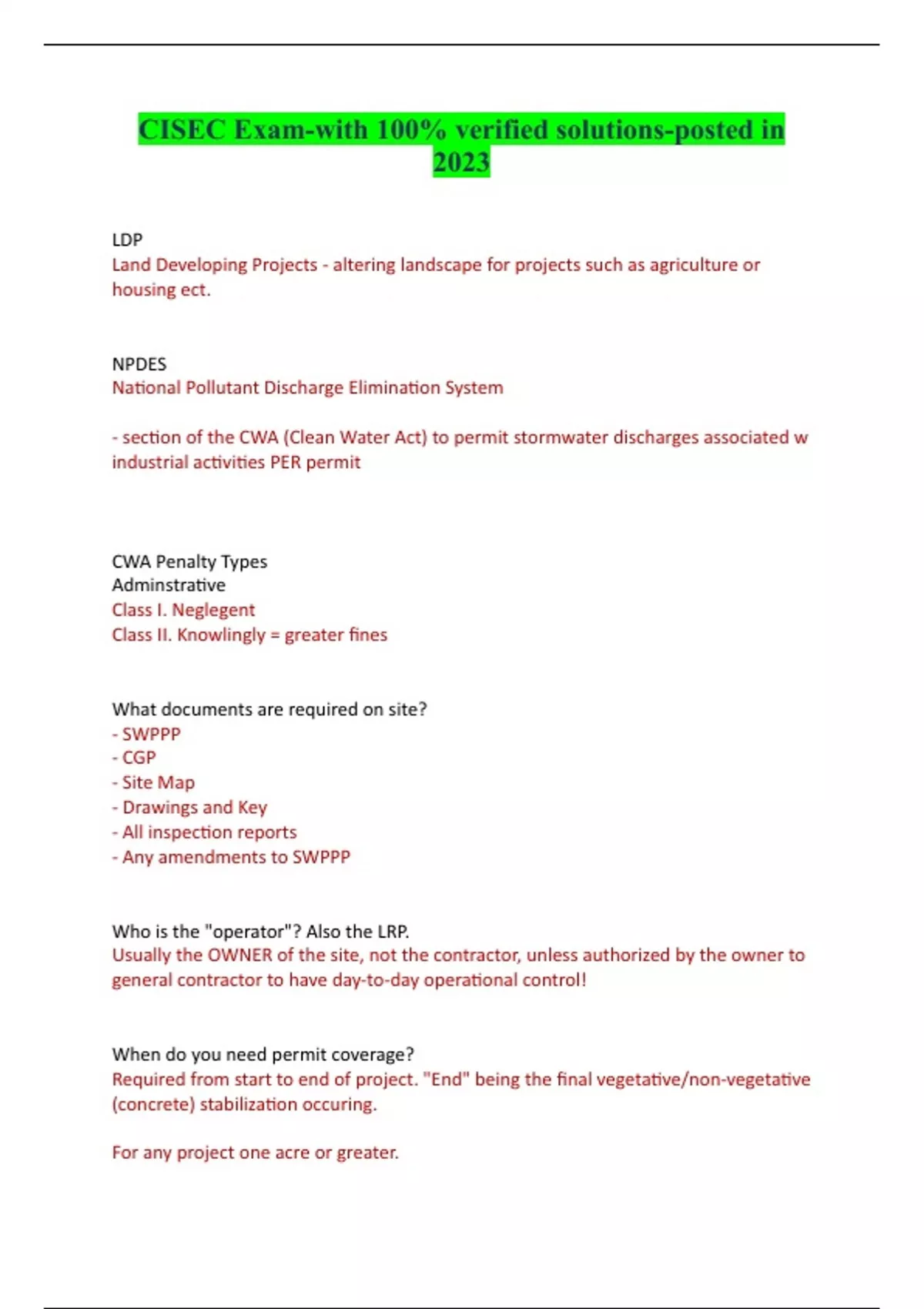 CISEC Exam-with 100% verified solutions-posted in 2023

LDP
Land Developing Projects - altering landscape for projects such as agriculture or housing ect.

NPDES
National Pollutant Discharge Elimination System

- section of the CWA (Clean Water Act) to permit stormwater discharges associated w industrial activities PER permit

CWA Penalty Types
Adminstrative
Class I. Neglegent
Class II. Knowlingly = greater fines

What documents are required on site?
- SWPPP
- CGP
- Site Map
- Drawings and Key
- All inspection reports
- Any amendments to SWPPP

Who is the "operator"? Also the LRP.
Usually the OWNER of the site, not the contractor, unless authorized by the owner to general contractor to have day-to-day operational control!

When do you need permit coverage?
Required from start to end of project. "End" being the final vegetative/non-vegetative (concrete) stabilization occuring.

For any project one acre or greater.